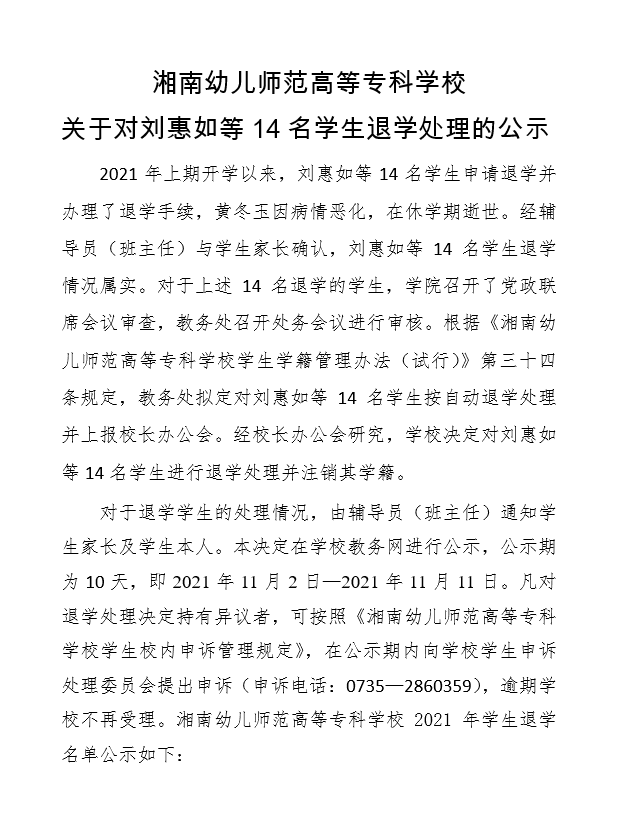 湘南幼儿师范高等专科学校
关于对刘惠如等 14 名学生退学处理的公示

2021 年上期开学以来，刘惠如等 14 名学生申请退学并办理了退学手续，黄冬玉因病情恶化，在休学期逝世。经辅导员（班主任）与学生家长确认，刘惠如等 14 名学生退学情况属实。对于上述 14 名退学的学生，学院召开了党政联席会议审查，教务处召开处务会议进行审核。根据《湘南幼儿师范高等专科学校学生学籍管理办法（试行）》第三十四条规定，教务处拟定对刘惠如等 14 名学生按自动退学处理并上报校长办公会。经校长办公会研究，学校决定对刘惠如等 14 名学生进行退学处理并注销其学籍。

对于退学学生的处理情况，由辅导员（班主任）通知学生家长及学生本人。本决定在学校教务网进行公示，公示期为 10 天，即 2021 年 11 月 2 日—2021 年 11 月 11 日。凡对退学处理决定持有异议者，可按照《湘南幼儿师范高等专科学校学生校内申诉管理规定》，在公示期内向学校学生申诉处理委员会提出申诉（申诉电话：0735—2860359），逾期学校不再受理。湘南幼儿师范高等专科学校 2021 年学生退学名单公示如下：